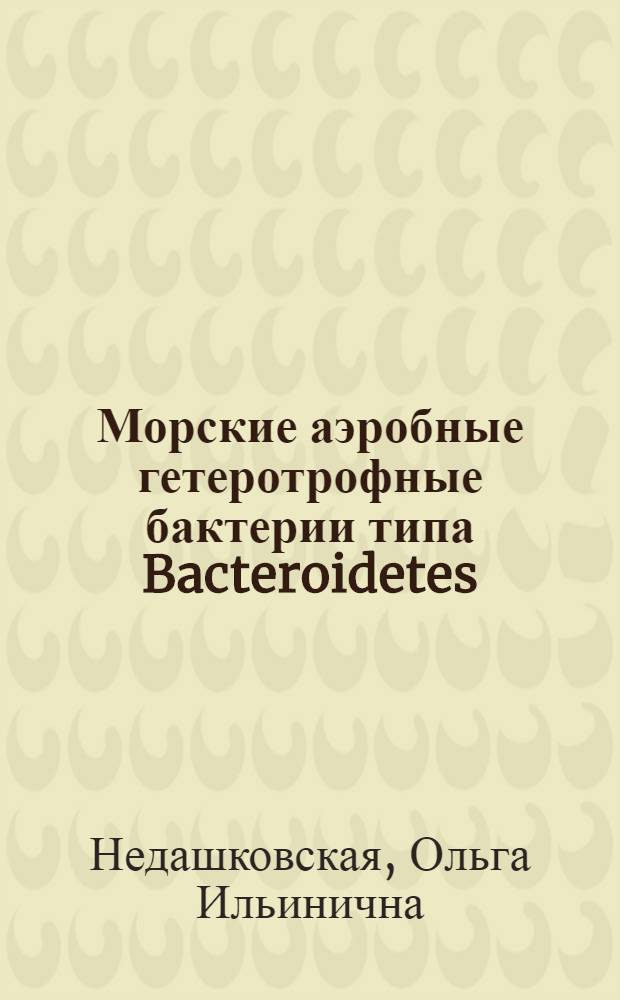 Морские аэробные гетеротрофные бактерии типа Bacteroidetes

Недашковская, Ольга Ильинична